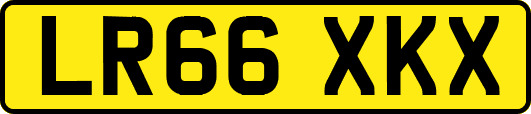 LR66 XKX